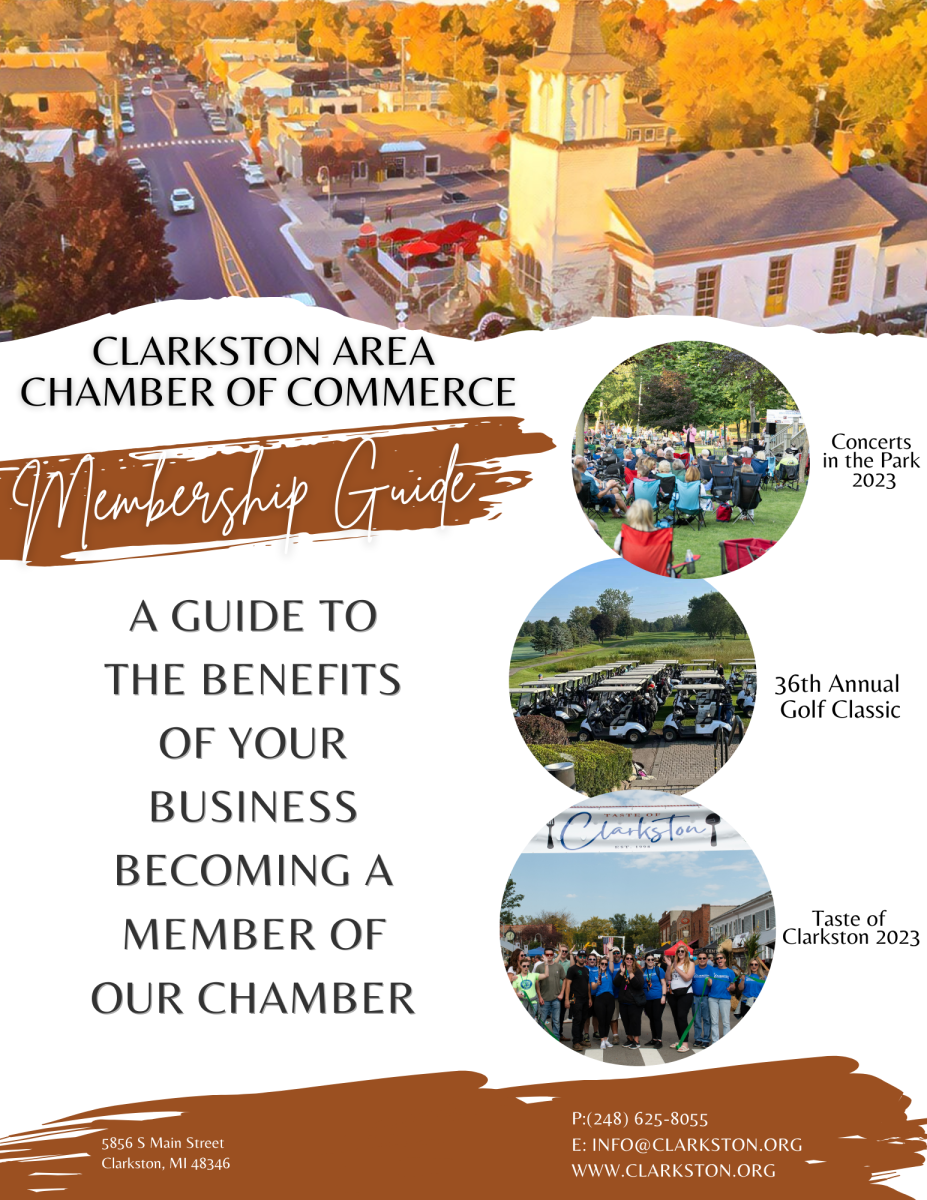 CLARKSTON AREA CHAMBER OF COMMERCE

Membership Guide

A GUIDE TO THE BENEFITS OF YOUR BUSINESS BECOMING A MEMBER OF OUR CHAMBER

Concerts in the Park 2023

36th Annual Golf Classic

TASTE OF
Clarkston
EST. 1998

Taste of Clarkston 2023

5856 S Main Street
Clarkston, MI 48346

P:(248) 625-8055
E: INFO@CLARKSTON.ORG
WWW.CLARKSTON.ORG